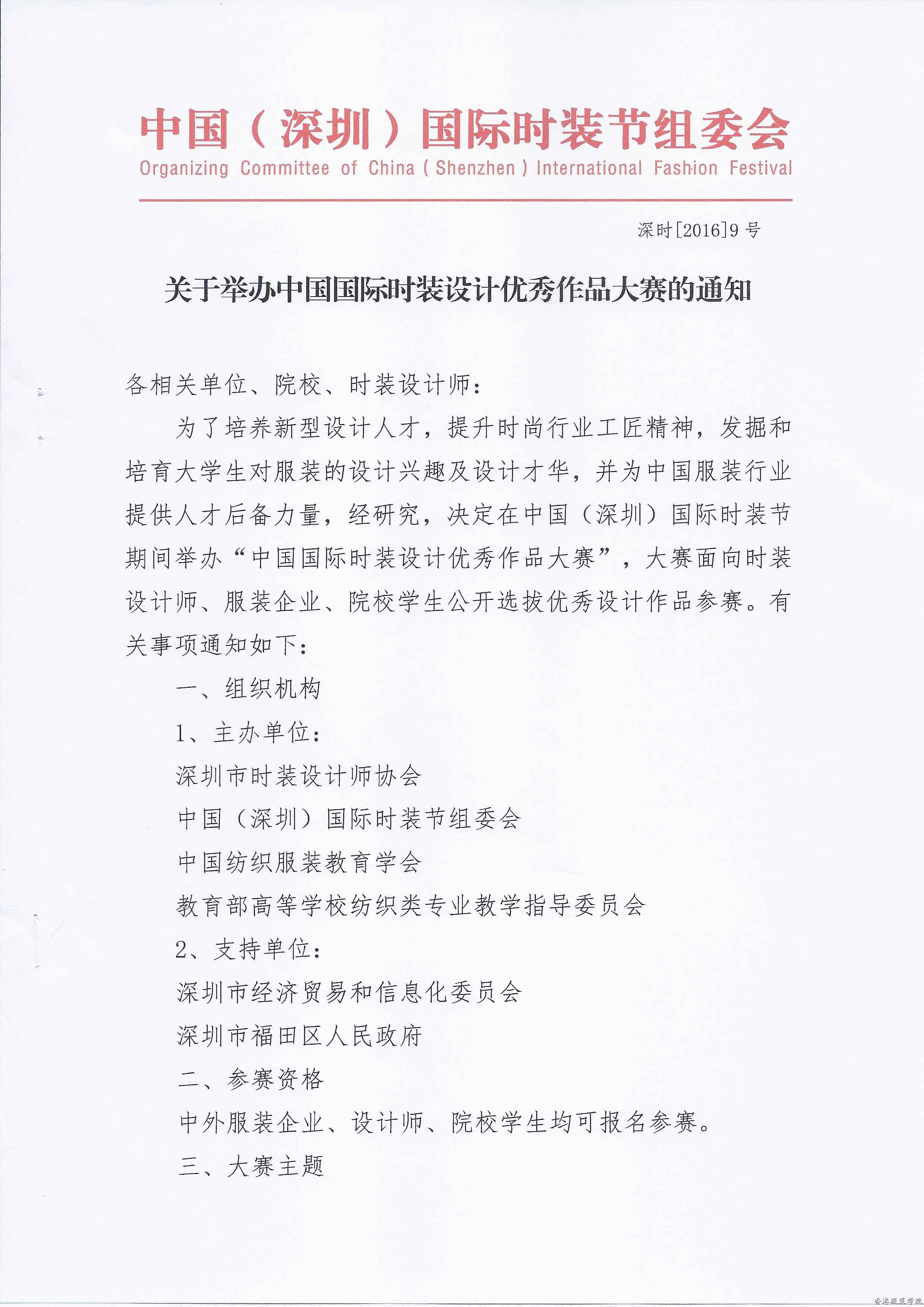 中国（深圳）国际时装节组委会
Organizing Committee of China ( Shenzhen ) International Fashion Festival

深时[2016]9 号

关于举办中国国际时装设计优秀作品大赛的通知

各相关单位、院校、时装设计师：

为了培养新型设计人才，提升时尚行业工匠精神，发掘和培育大学生对服装的设计兴趣及设计才华，并为中国服装行业提供人才后备力量，经研究，决定在中国（深圳）国际时装节期间举办“中国国际时装设计优秀作品大赛”，大赛面向时装设计师、服装企业、院校学生公开选拔优秀设计作品参赛。有关事项通知如下：

一、组织机构

1、主办单位：

深圳市时装设计师协会

中国（深圳）国际时装节组委会

中国纺织服装教育学会

教育部高等学校纺织类专业教学指导委员会

2、支持单位：

深圳市经济贸易和信息化委员会

深圳市福田区人民政府

二、参赛资格

中外服装企业、设计师、院校学生均可报名参赛。

三、大赛主题

香港服装学院